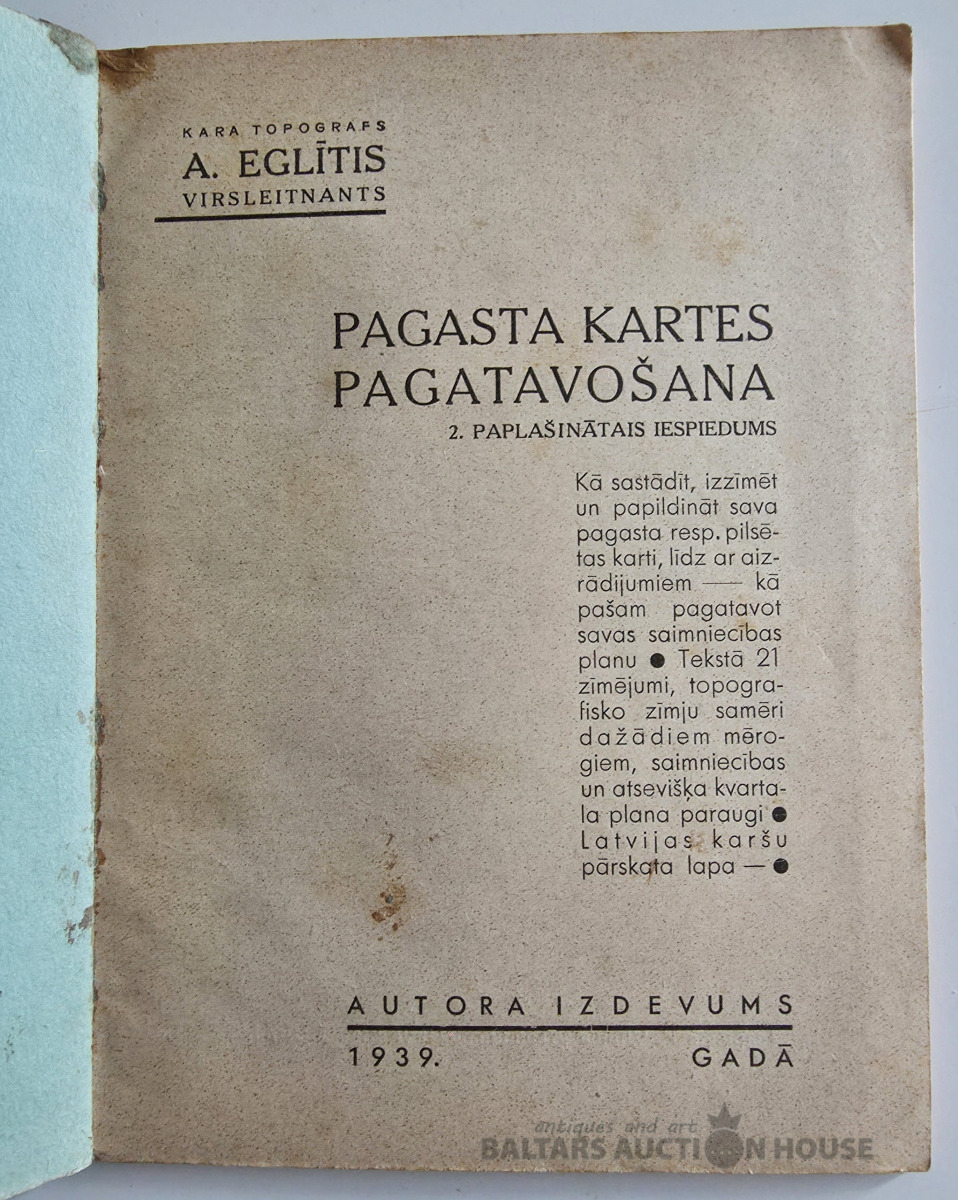 KARA TOPOGRAFS
A. EGLĪTIS
VIRSLEITNANTS

PAGASTA KARTES PAGATAVOŠANA
2. PAPLAŠINĀTAIS IESPIEDUMS

Kā sastādīt, izzīmēt un papildināt sava pagasta resp. pilsētas karti, līdz ar aizrādījumiem — kā pašam pagatavot savas saimniecības planu ● Tekstā 21 zīmējumi, topografisko zīmju samēri dažādiem mērogiem, saimniecības un atsevišķa kvartala plana paraugi ● Latvijas karšu pārskata lapa — ●

AUTORA IZDEVUMS
1939. GADĀ

antiques and art
BALTARS AUCTION HOUSE